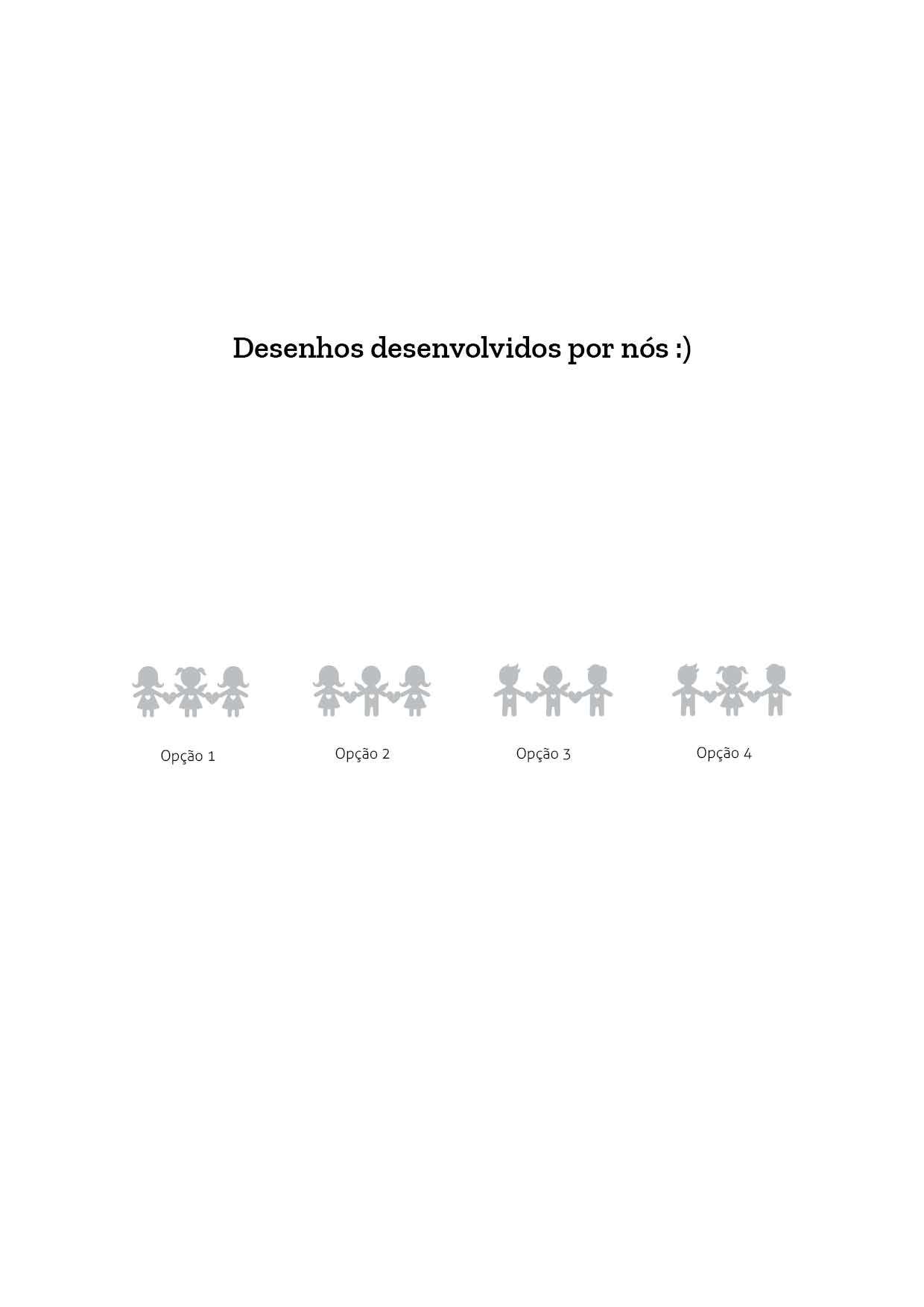 Desenhos desenvolvidos por nós :)

Opção 1

Opção 2

Opção 3

Opção 4